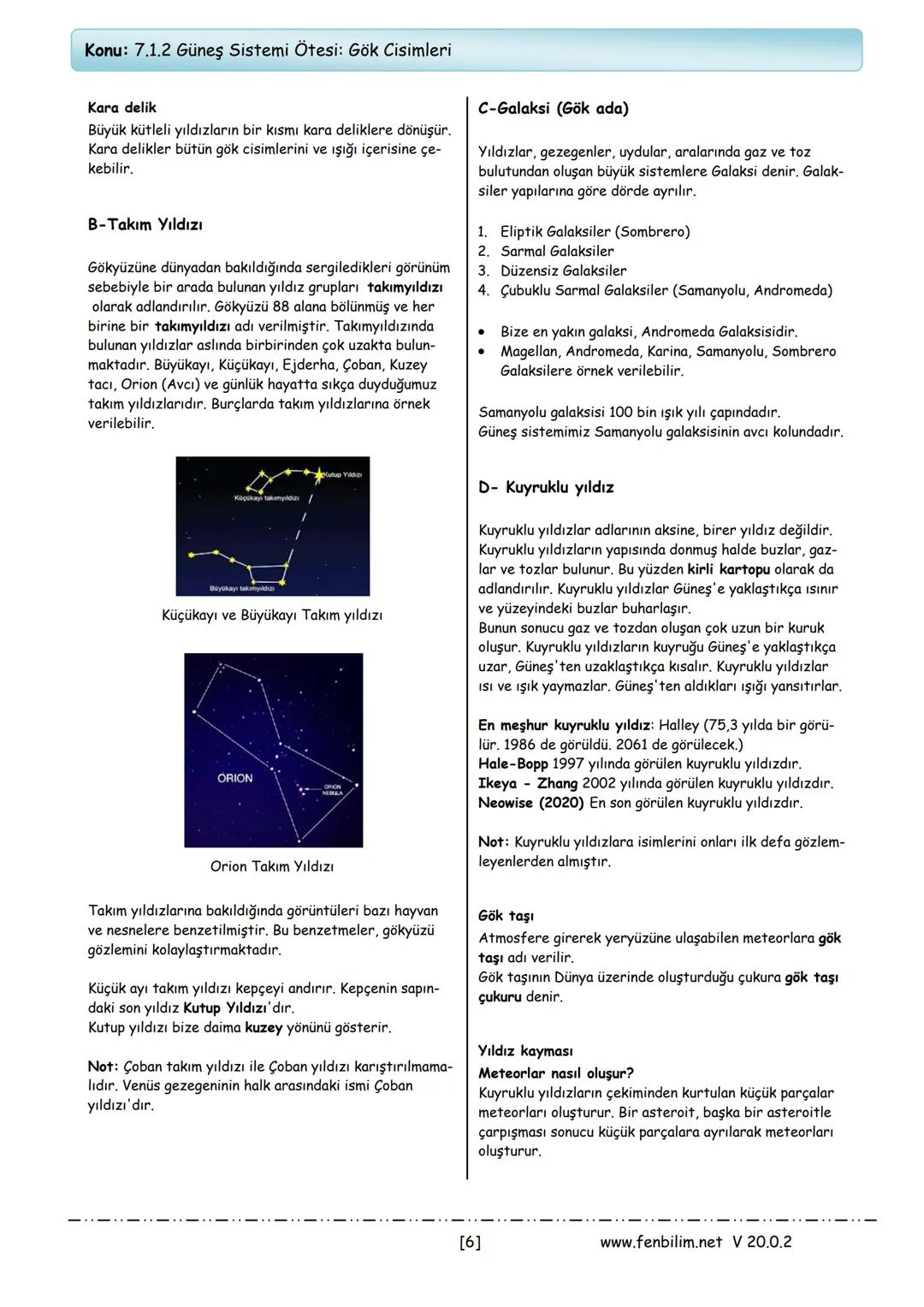 Konu: 7.1.2 Güneş Sistemi Ötesi: Gök Cisimleri

Kara delik
Büyük kütleli yıldızların bir kısmı kara deliklere dönüşür. Kara delikler bütün gök cisimlerini ve ışığı içerisine çekebilir.

B-Takım Yıldızı

Gökyüzüne dünyadan bakıldığında sergiledikleri görünüm sebebiyle bir arada bulunan yıldız grupları takımyıldızı olarak adlandırılır. Gökyüzü 88 alana bölünmüş ve her birine bir takımyıldızı adı verilmiştir. Takımyıldızında bulunan yıldızlar aslında birbirinden çok uzakta bulunmaktadır. Büyükayı, Küçükayı, Ejderha, Çoban, Kuzey tacı, Orion (Avcı) ve günlük hayatta sıkça duyduğumuz takım yıldızlarıdır. Burçlarda takım yıldızlarına örnek verilebilir.

Kutup Yıldızı
Küçükayı takımyıldızı
Büyükayı takımyıldızı

Küçükayı ve Büyükayı Takım yıldızı

ORION
ORION NEBULA

Orion Takım Yıldızı

Takım yıldızlarına bakıldığında görüntüleri bazı hayvan ve nesnelere benzetilmiştir. Bu benzetmeler, gökyüzü gözlemini kolaylaştırmaktadır.

Küçük ayı takım yıldızı kepçeyi andırır. Kepçenin sapındaki son yıldız Kutup Yıldızı'dır.
Kutup yıldızı bize daima kuzey yönünü gösterir.

Not: Çoban takım yıldızı ile Çoban yıldızı karıştırılmamalıdır. Venüs gezegeninin halk arasındaki ismi Çoban yıldızı'dır.

C-Galaksi (Gök ada)

Yıldızlar, gezegenler, uydular, aralarında gaz ve toz bulutundan oluşan büyük sistemlere Galaksi denir. Galaksiler yapılarına göre dörde ayrılır.

1. Eliptik Galaksiler (Sombrero)
2. Sarmal Galaksiler
3. Düzensiz Galaksiler
4. Çubuklu Sarmal Galaksiler (Samanyolu, Andromeda)

• Bize en yakın galaksi, Andromeda Galaksisidir.
• Magellan, Andromeda, Karina, Samanyolu, Sombrero Galaksilere örnek verilebilir.

Samanyolu galaksisi 100 bin ışık yılı çapındadır.
Güneş sistemimiz Samanyolu galaksisinin avcı kolundadır.

D- Kuyruklu yıldız

Kuyruklu yıldızlar adlarının aksine, birer yıldız değildir. Kuyruklu yıldızların yapısında donmuş halde buzlar, gazlar ve tozlar bulunur. Bu yüzden kirli kartopu olarak da adlandırılır. Kuyruklu yıldızlar Güneş'e yaklaştıkça ısınır ve yüzeyindeki buzlar buharlaşır.
Bunun sonucu gaz ve tozdan oluşan çok uzun bir kuruk oluşur. Kuyruklu yıldızların kuyruğu Güneş'e yaklaştıkça uzar, Güneş'ten uzaklaştıkça kısalır. Kuyruklu yıldızlar ısı ve ışık yaymazlar. Güneş'ten aldıkları ışığı yansıtırlar.

En meşhur kuyruklu yıldız: Halley (75,3 yılda bir görülür. 1986 de görüldü. 2061 de görülecek.)
Hale-Bopp 1997 yılında görülen kuyruklu yıldızdır.
Ikeya - Zhang 2002 yılında görülen kuyruklu yıldızdır.
Neowise (2020) En son görülen kuyruklu yıldızdır.

Not: Kuyruklu yıldızlara isimlerini onları ilk defa gözlemleyenlerden almıştır.

Gök taşı
Atmosfere girerek yeryüzüne ulaşabilen meteorlara gök taşı adı verilir.
Gök taşının Dünya üzerinde oluşturduğu çukura gök taşı çukuru denir.

Yıldız kayması
Meteorlar nasıl oluşur?
Kuyruklu yıldızların çekiminden kurtulan küçük parçalar meteorları oluşturur. Bir asteroit, başka bir asteroitle çarpışması sonucu küçük parçalara ayrılarak meteorları oluşturur.

[6] www.fenbilim.net V 20.0.2